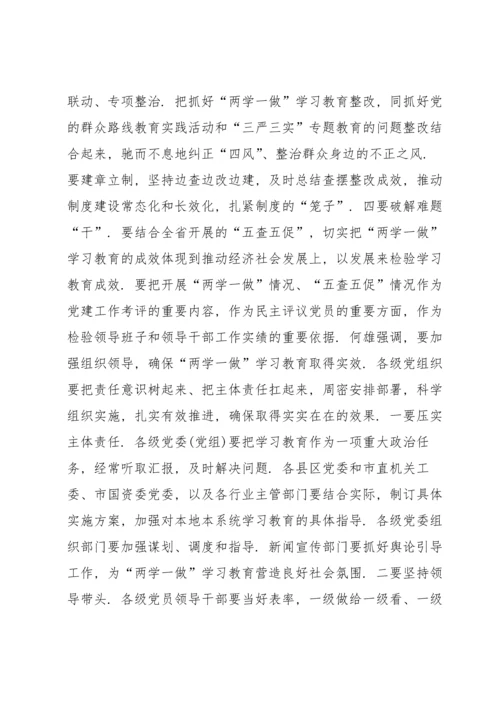 联动、专项整治．把抓好“两学一做”学习教育整改，同抓好党的群众路线教育实践活动和“三严三实”专题教育的问题整改结合起来，驰而不息地纠正“四风”、整治群众身边的不正之风．要建章立制，坚持边查边改边建，及时总结查摆整改成效，推动制度建设常态化和长效化，扎紧制度的“笼子”．四要破解难题“干”．要结合全省开展的“五查五促”，切实把“两学一做”学习教育的成效体现到推动经济社会发展上，以发展来检验学习教育成效．要把开展“两学一做”情况、“五查五促”情况作为党建工作考评的重要内容，作为民主评议党员的重要方面，作为检验领导班子和领导干部工作实绩的重要依据．何雄强调，要加强组织领导，确保“两学一做”学习教育取得实效．各级党组织要把责任意识树起来、把主体责任扛起来，周密安排部署，科学组织实施，扎实有效推进，确保取得实实在在的效果．一要压实主体责任．各级党委(党组)要把学习教育作为一项重大政治任务，经常听取汇报，及时解决问题．各县区党委和市直机关工委、市国资委党委，以及各行业主管部门要结合实际，制订具体实施方案，加强对本地本系统学习教育的具体指导．各级党委组织部门要加强谋划、调度和指导．新闻宣传部门要抓好舆论引导工作，为“两学一做”学习教育营造良好社会氛围．二要坚持领导带头．各级党员领导干部要当好表率，一级做给一级看、一级